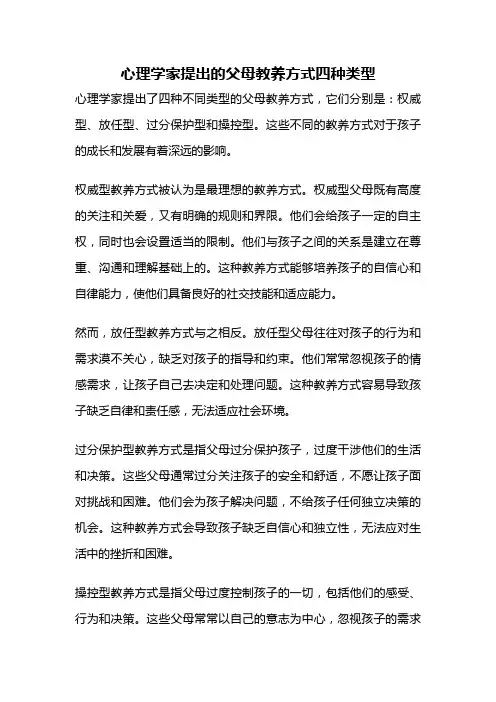 心理学家提出的父母教养方式四种类型

心理学家提出了四种不同类型的父母教养方式，它们分别是：权威型、放任型、过分保护型和操控型。这些不同的教养方式对于孩子的成长和发展有着深远的影响。

权威型教养方式被认为是最理想的教养方式。权威型父母既有高度的关注和关爱，又有明确的规则和界限。他们会给孩子一定的自主权，同时也会设置适当的限制。他们与孩子之间的关系是建立在尊重、沟通和理解基础上的。这种教养方式能够培养孩子的自信心和自律能力，使他们具备良好的社交技能和适应能力。

然而，放任型教养方式与之相反。放任型父母往往对孩子的行为和需求漠不关心，缺乏对孩子的指导和约束。他们常常忽视孩子的情感需求，让孩子自己去决定和处理问题。这种教养方式容易导致孩子缺乏自律和责任感，无法适应社会环境。

过分保护型教养方式是指父母过分保护孩子，过度干涉他们的生活和决策。这些父母通常过分关注孩子的安全和舒适，不愿让孩子面对挑战和困难。他们会为孩子解决问题，不给孩子任何独立决策的机会。这种教养方式会导致孩子缺乏自信心和独立性，无法应对生活中的挫折和困难。

操控型教养方式是指父母过度控制孩子的一切，包括他们的感受、行为和决策。这些父母常常以自己的意志为中心，忽视孩子的需求